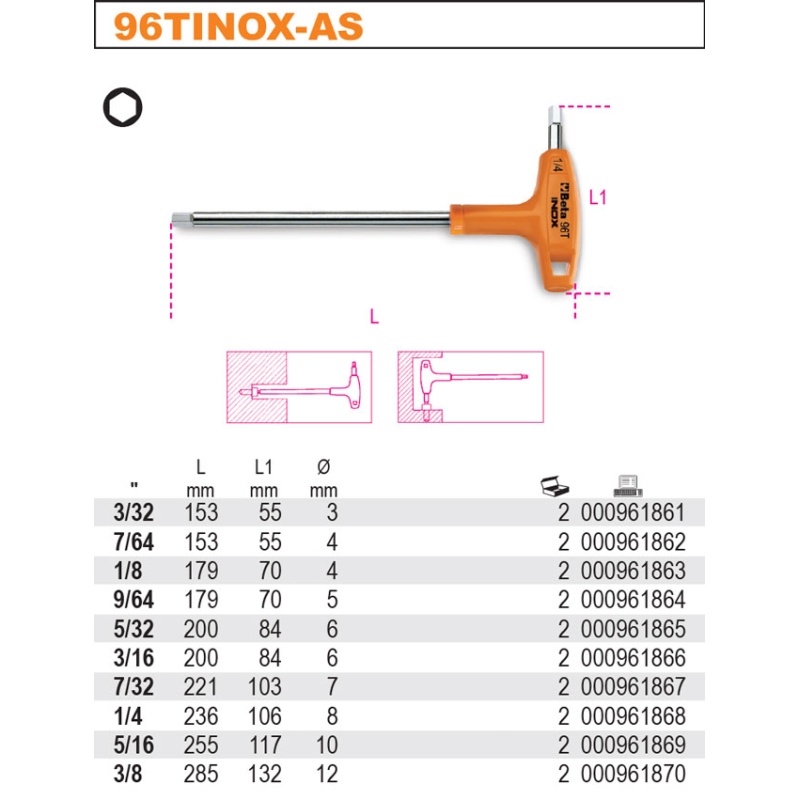 96TINOX-AS

1/4 Beta 96T INOX

L1

L

| " | L mm | L1 mm | Ø mm | | |
|---|---|---|---|---|---|
| 3/32 | 153 | 55 | 3 | 2 | 000961861 |
| 7/64 | 153 | 55 | 4 | 2 | 000961862 |
| 1/8 | 179 | 70 | 4 | 2 | 000961863 |
| 9/64 | 179 | 70 | 5 | 2 | 000961864 |
| 5/32 | 200 | 84 | 6 | 2 | 000961865 |
| 3/16 | 200 | 84 | 6 | 2 | 000961866 |
| 7/32 | 221 | 103 | 7 | 2 | 000961867 |
| 1/4 | 236 | 106 | 8 | 2 | 000961868 |
| 5/16 | 255 | 117 | 10 | 2 | 000961869 |
| 3/8 | 285 | 132 | 12 | 2 | 000961870 |